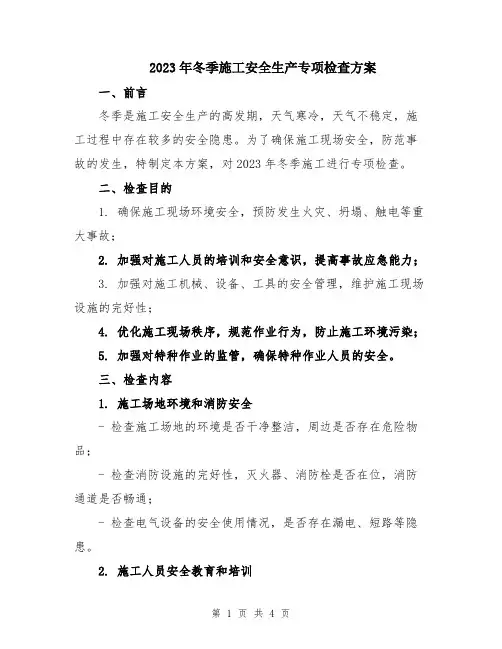 2023年冬季施工安全生产专项检查方案

一、前言

冬季是施工安全生产的高发期，天气寒冷，天气不稳定，施工过程中存在较多的安全隐患。为了确保施工现场安全，防范事故的发生，特制定本方案，对2023年冬季施工进行专项检查。

二、检查目的

1. 确保施工现场环境安全，预防发生火灾、坍塌、触电等重大事故；

2. 加强对施工人员的培训和安全意识，提高事故应急能力；

3. 加强对施工机械、设备、工具的安全管理，维护施工现场设施的完好性；

4. 优化施工现场秩序，规范作业行为，防止施工环境污染；

5. 加强对特种作业的监管，确保特种作业人员的安全。

三、检查内容

1. 施工场地环境和消防安全

- 检查施工场地的环境是否干净整洁，周边是否存在危险物品；

- 检查消防设施的完好性，灭火器、消防栓是否在位，消防通道是否畅通；

- 检查电气设备的安全使用情况，是否存在漏电、短路等隐患。

2. 施工人员安全教育和培训

第 1 页 共 4 页